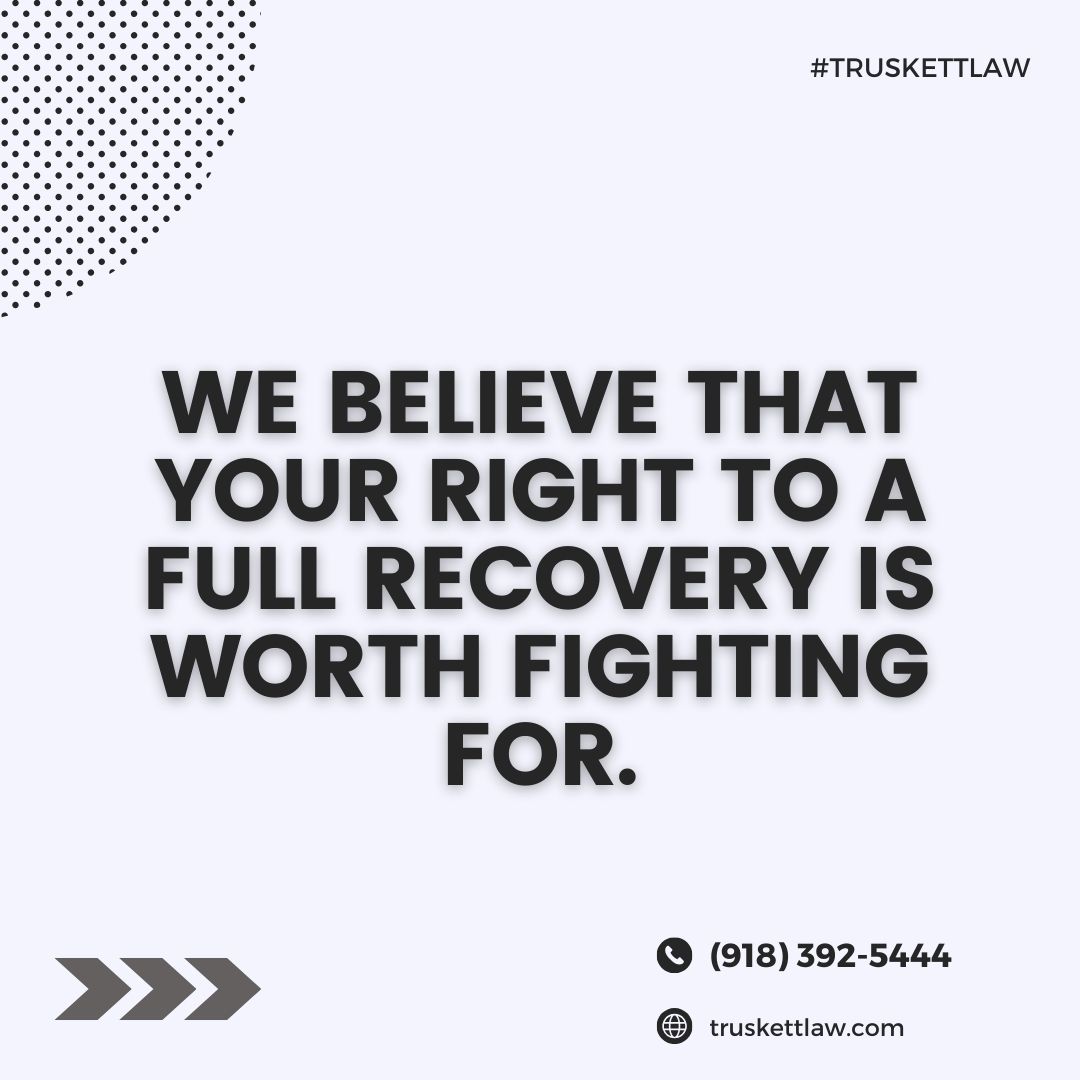 #TRUSKETTLAW

WE BELIEVE THAT YOUR RIGHT TO A FULL RECOVERY IS WORTH FIGHTING FOR.

(918) 392-5444

truskettlaw.com